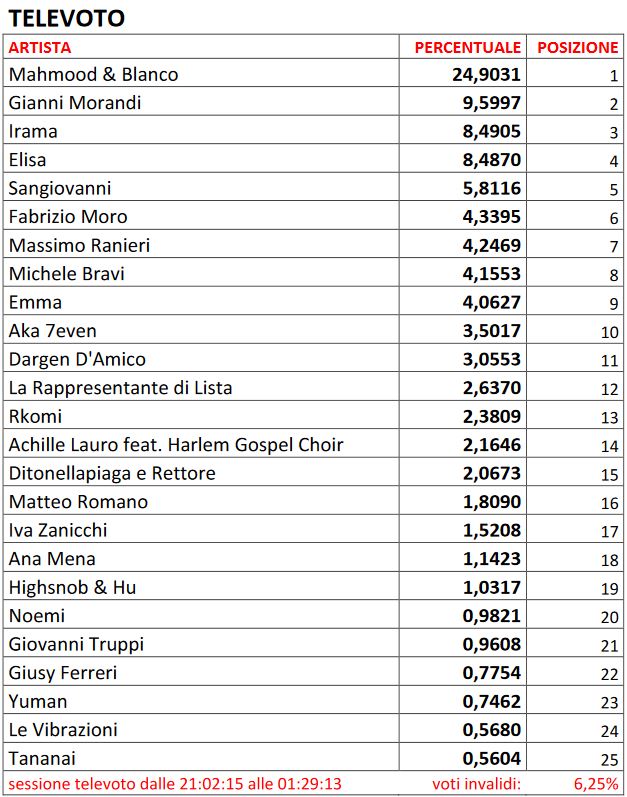 TELEVOTO

| ARTISTA | PERCENTUALE | POSIZIONE |
|---|---|---|
| Mahmood & Blanco | 24,9031 | 1 |
| Gianni Morandi | 9,5997 | 2 |
| Irama | 8,4905 | 3 |
| Elisa | 8,4870 | 4 |
| Sangiovanni | 5,8116 | 5 |
| Fabrizio Moro | 4,3395 | 6 |
| Massimo Ranieri | 4,2469 | 7 |
| Michele Bravi | 4,1553 | 8 |
| Emma | 4,0627 | 9 |
| Aka 7even | 3,5017 | 10 |
| Dargen D'Amico | 3,0553 | 11 |
| La Rappresentante di Lista | 2,6370 | 12 |
| Rkomi | 2,3809 | 13 |
| Achille Lauro feat. Harlem Gospel Choir | 2,1646 | 14 |
| Ditonellapiaga e Rettore | 2,0673 | 15 |
| Matteo Romano | 1,8090 | 16 |
| Iva Zanicchi | 1,5208 | 17 |
| Ana Mena | 1,1423 | 18 |
| Highsnob & Hu | 1,0317 | 19 |
| Noemi | 0,9821 | 20 |
| Giovanni Truppi | 0,9608 | 21 |
| Giusy Ferreri | 0,7754 | 22 |
| Yuman | 0,7462 | 23 |
| Le Vibrazioni | 0,5680 | 24 |
| Tananai | 0,5604 | 25 |
| sessione televoto dalle 21:02:15 alle 01:29:13 | voti invalidi: | 6,25% |